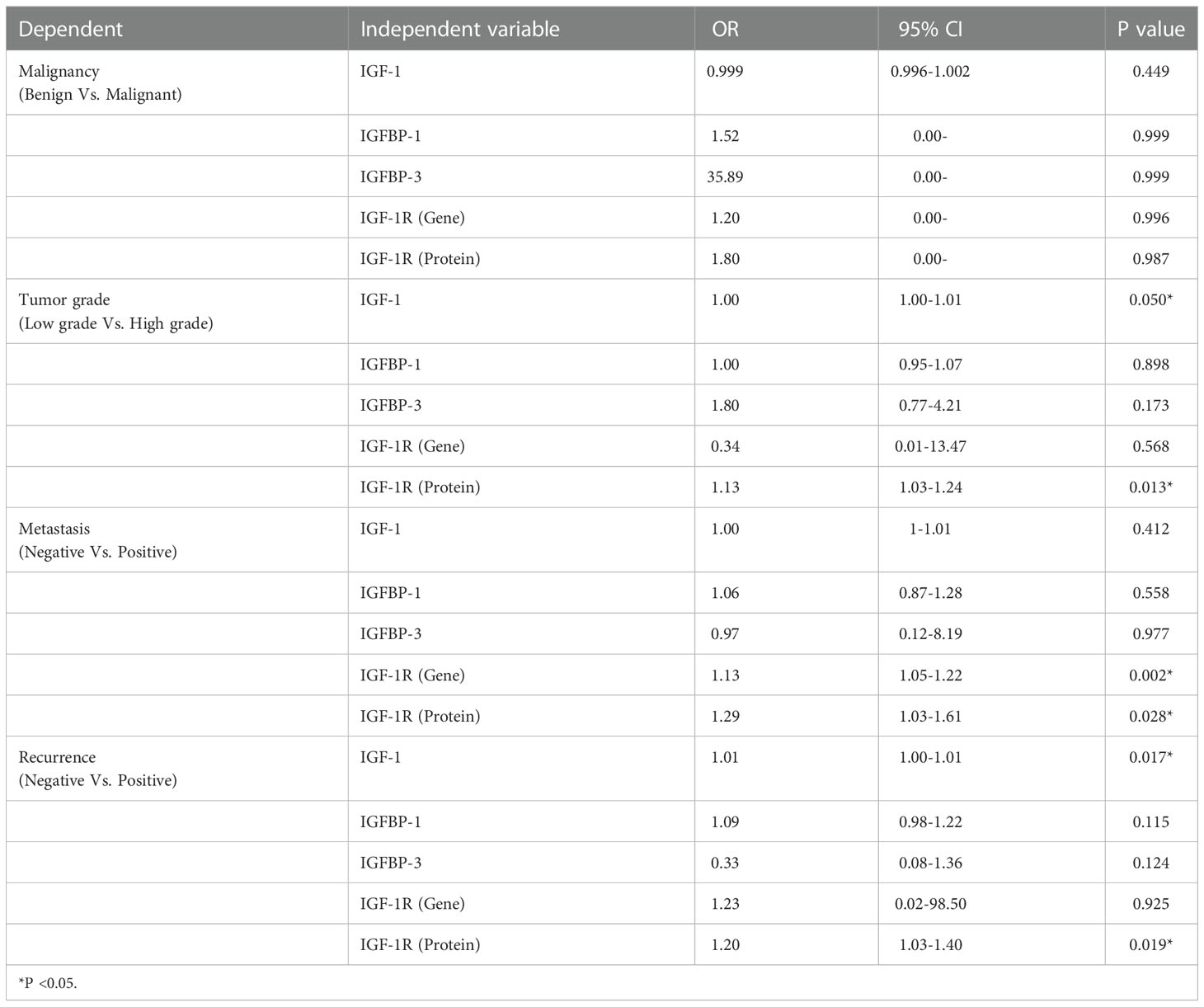 | Dependent | Independent variable | OR | 95% CI | P value |
|---|---|---|---|---|
| Malignancy (Benign Vs. Malignant) | IGF-1 | 0.999 | 0.996-1.002 | 0.449 |
| | IGFBP-1 | 1.52 | 0.00- | 0.999 |
| | IGFBP-3 | 35.89 | 0.00- | 0.999 |
| | IGF-1R (Gene) | 1.20 | 0.00- | 0.996 |
| | IGF-1R (Protein) | 1.80 | 0.00- | 0.987 |
| Tumor grade (Low grade Vs. High grade) | IGF-1 | 1.00 | 1.00-1.01 | 0.050* |
| | IGFBP-1 | 1.00 | 0.95-1.07 | 0.898 |
| | IGFBP-3 | 1.80 | 0.77-4.21 | 0.173 |
| | IGF-1R (Gene) | 0.34 | 0.01-13.47 | 0.568 |
| | IGF-1R (Protein) | 1.13 | 1.03-1.24 | 0.013* |
| Metastasis (Negative Vs. Positive) | IGF-1 | 1.00 | 1-1.01 | 0.412 |
| | IGFBP-1 | 1.06 | 0.87-1.28 | 0.558 |
| | IGFBP-3 | 0.97 | 0.12-8.19 | 0.977 |
| | IGF-1R (Gene) | 1.13 | 1.05-1.22 | 0.002* |
| | IGF-1R (Protein) | 1.29 | 1.03-1.61 | 0.028* |
| Recurrence (Negative Vs. Positive) | IGF-1 | 1.01 | 1.00-1.01 | 0.017* |
| | IGFBP-1 | 1.09 | 0.98-1.22 | 0.115 |
| | IGFBP-3 | 0.33 | 0.08-1.36 | 0.124 |
| | IGF-1R (Gene) | 1.23 | 0.02-98.50 | 0.925 |
| | IGF-1R (Protein) | 1.20 | 1.03-1.40 | 0.019* |

*P <0.05.